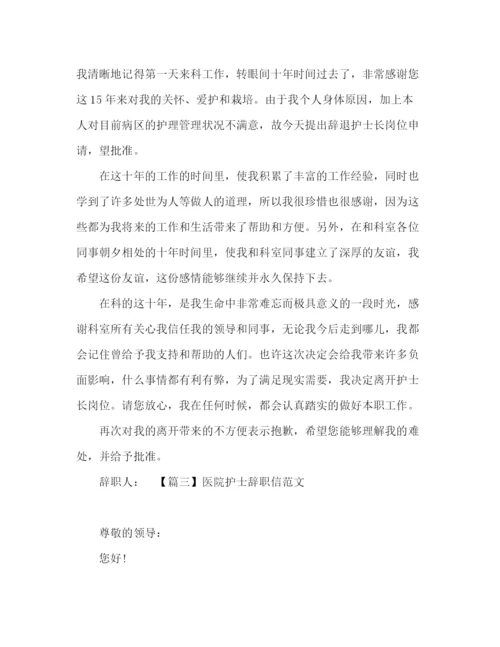 我清晰地记得第一天来科工作，转眼间十年时间过去了，非常感谢您这15年来对我的关怀、爱护和栽培。由于我个人身体原因，加上本人对目前病区的护理管理状况不满意，故今天提出辞退护士长岗位申请，望批准。

在这十年的工作的时间里，使我积累了丰富的工作经验，同时也学到了许多处世为人等做人的道理，所以我很珍惜也很感谢，因为这些都为我将来的工作和生活带来了帮助和方便。另外，在和科室各位同事朝夕相处的十年时间里，使我和科室同事建立了深厚的友谊，我希望这份友谊，这份感情能够继续并永久保持下去。

在科的这十年，是我生命中非常难忘而极具意义的一段时光，感谢科室所有关心我信任我的领导和同事，无论我今后走到哪儿，我都会记住曾给予我支持和帮助的人们。也许这次决定会给我带来许多负面影响，什么事情都有利有弊，为了满足现实需要，我决定离开护士长岗位。请您放心，我在任何时候，都会认真踏实的做好本职工作。

再次对我的离开带来的不方便表示抱歉，希望您能够理解我的难处，并给予批准。

辞职人：　【篇三】医院护士辞职信范文

尊敬的领导：

您好！